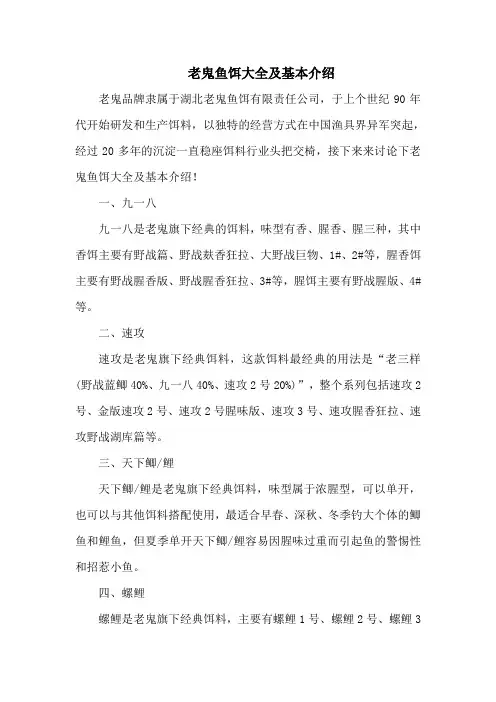 老鬼鱼饵大全及基本介绍

老鬼品牌隶属于湖北老鬼鱼饵有限责任公司，于上个世纪 90 年代开始研发和生产饵料，以独特的经营方式在中国渔具界异军突起，经过 20 多年的沉淀一直稳座饵料行业头把交椅，接下来来讨论下老鬼鱼饵大全及基本介绍！

一、九一八

九一八是老鬼旗下经典的饵料，味型有香、腥香、腥三种，其中香饵主要有野战篇、野战麸香狂拉、大野战巨物、1#、2#等，腥香饵主要有野战腥香版、野战腥香狂拉、3#等，腥饵主要有野战腥版、4#等。

二、速攻

速攻是老鬼旗下经典饵料，这款饵料最经典的用法是“老三样(野战蓝鲫 40%、九一八 40%、速攻 2 号 20%)”，整个系列包括速攻 2 号、金版速攻 2 号、速攻 2 号腥味版、速攻 3 号、速攻腥香狂拉、速攻野战湖库篇等。

三、天下鲫/鲤

天下鲫/鲤是老鬼旗下经典饵料，味型属于浓腥型，可以单开，也可以与其他饵料搭配使用，最适合早春、深秋、冬季钓大个体的鲫鱼和鲤鱼，但夏季单开天下鲫/鲤容易因腥味过重而引起鱼的警惕性和招惹小鱼。

四、螺鲤

螺鲤是老鬼旗下经典饵料，主要有螺鲤 1 号、螺鲤 2 号、螺鲤 3